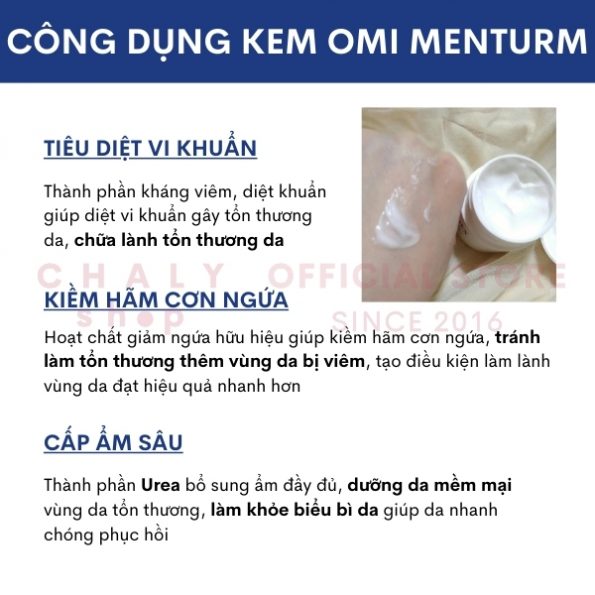 CÔNG DỤNG KEM OMI MENTURM

TIÊU DIỆT VI KHUẨN

Thành phần kháng viêm, diệt khuẩn giúp diệt vi khuẩn gây tổn thương da, chữa lành tổn thương da

KIỀM HÃM CƠN NGỨA

Hoạt chất giảm ngứa hữu hiệu giúp kiềm hãm cơn ngứa, tránh làm tổn thương thêm vùng da bị viêm, tạo điều kiện làm lành vùng da đạt hiệu quả nhanh hơn

CẤP ẨM SÂU

Thành phần Urea bổ sung ẩm đầy đủ, dưỡng da mềm mại vùng da tổn thương, làm khỏe biểu bì da giúp da nhanh chóng phục hồi

CHALY shop OFFICIAL STORE SINCE 2016